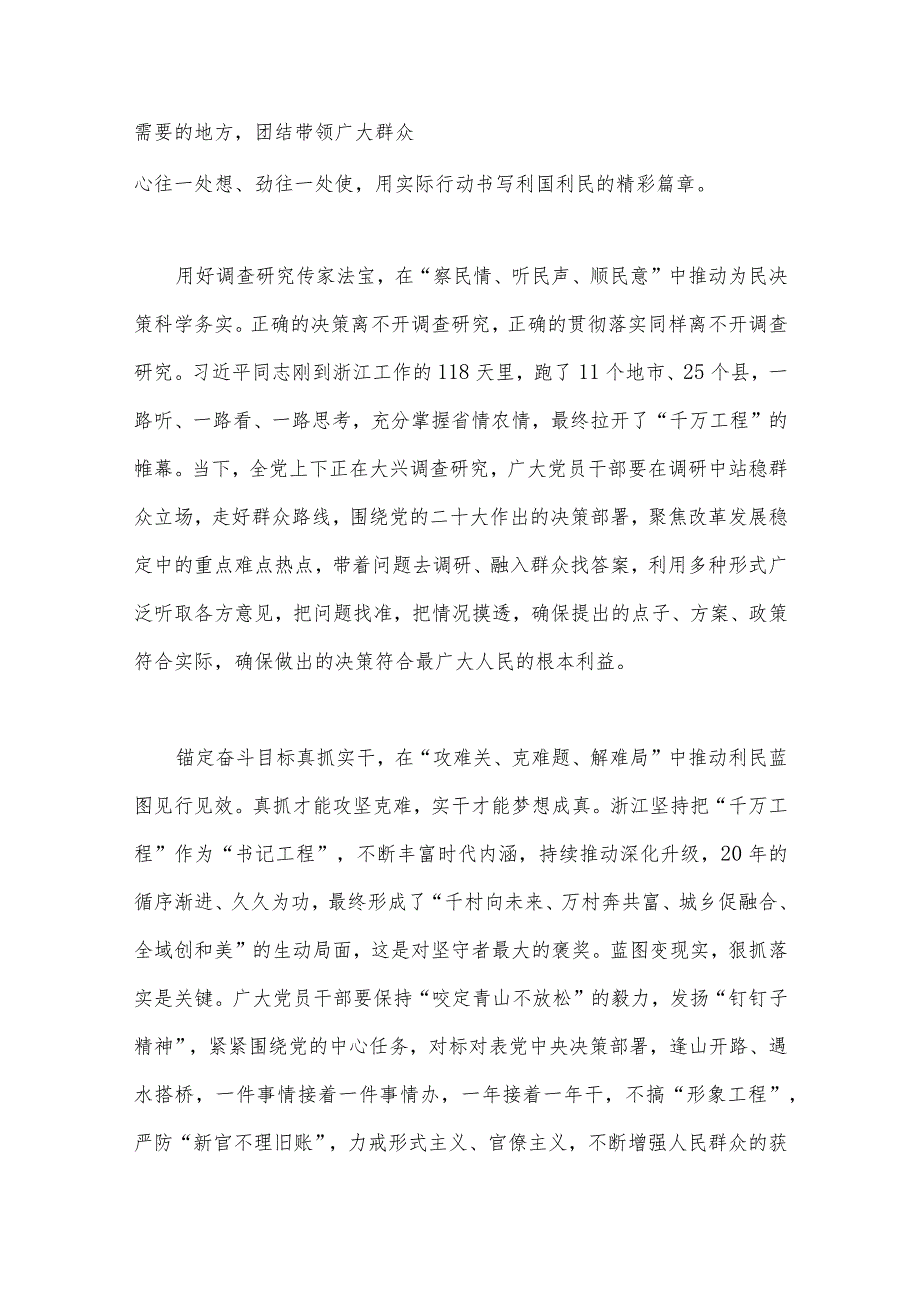 需要的地方，团结带领广大群众

心往一处想、劲往一处使，用实际行动书写利国利民的精彩篇章。

用好调查研究传家法宝，在“察民情、听民声、顺民意”中推动为民决策科学务实。正确的决策离不开调查研究，正确的贯彻落实同样离不开调查研究。习近平同志刚到浙江工作的118天里，跑了11个地市、25个县，一路听、一路看、一路思考，充分掌握省情农情，最终拉开了“千万工程”的帷幕。当下，全党上下正在大兴调查研究，广大党员干部要在调研中站稳群众立场，走好群众路线，围绕党的二十大作出的决策部署，聚焦改革发展稳定中的重点难点热点，带着问题去调研、融入群众找答案，利用多种形式广泛听取各方意见，把问题找准，把情况摸透，确保提出的点子、方案、政策符合实际，确保做出的决策符合最广大人民的根本利益。

锚定奋斗目标真抓实干，在“攻难关、克难题、解难局”中推动利民蓝图见行见效。真抓才能攻坚克难，实干才能梦想成真。浙江坚持把“千万工程”作为“书记工程”，不断丰富时代内涵，持续推动深化升级，20年的循序渐进、久久为功，最终形成了“千村向未来、万村奔共富、城乡促融合、全域创和美”的生动局面，这是对坚守者最大的褒奖。蓝图变现实，狠抓落实是关键。广大党员干部要保持“咬定青山不放松”的毅力，发扬“钉钉子精神”，紧紧围绕党的中心任务，对标对表党中央决策部署，逢山开路、遇水搭桥，一件事情接着一件事情办，一年接着一年干，不搞“形象工程”，严防“新官不理旧账”，力戒形式主义、官僚主义，不断增强人民群众的获